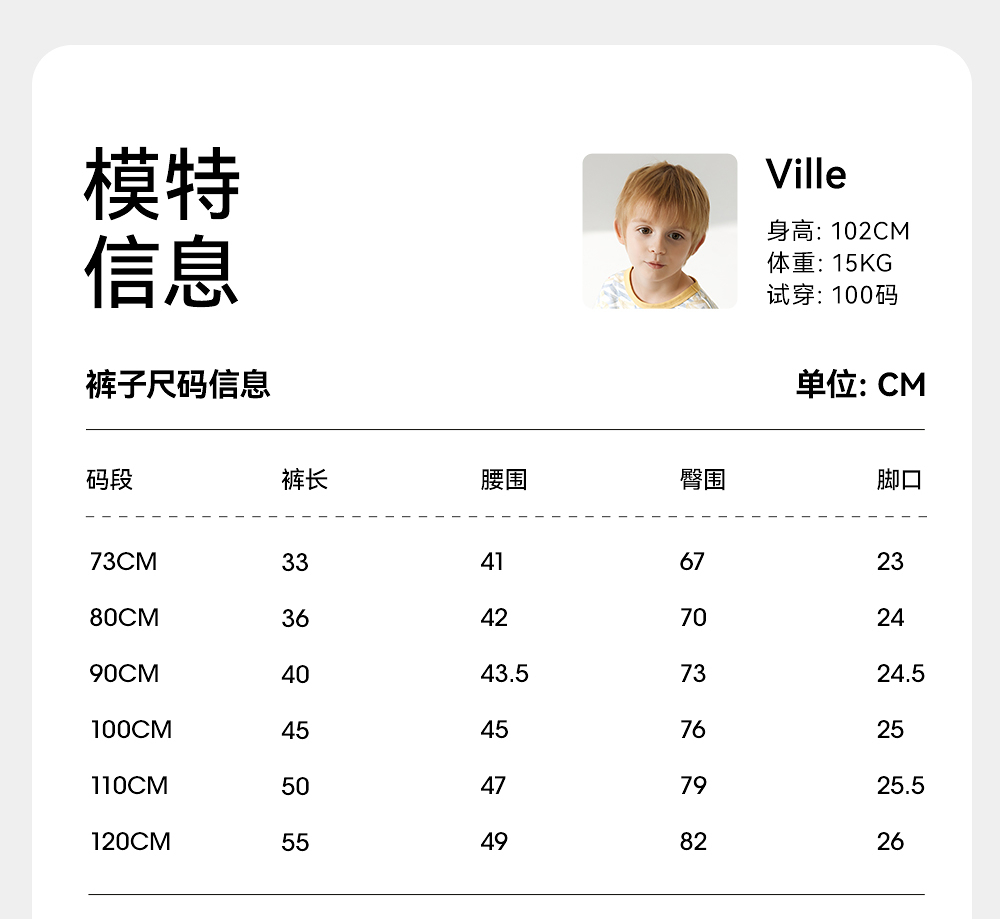 模特
信息

Ville
身高: 102CM
体重: 15KG
试穿: 100码

裤子尺码信息

单位: CM

| 码段 | 裤长 | 腰围 | 臀围 | 脚口 |
|---|---|---|---|---|
| 73CM | 33 | 41 | 67 | 23 |
| 80CM | 36 | 42 | 70 | 24 |
| 90CM | 40 | 43.5 | 73 | 24.5 |
| 100CM | 45 | 45 | 76 | 25 |
| 110CM | 50 | 47 | 79 | 25.5 |
| 120CM | 55 | 49 | 82 | 26 |